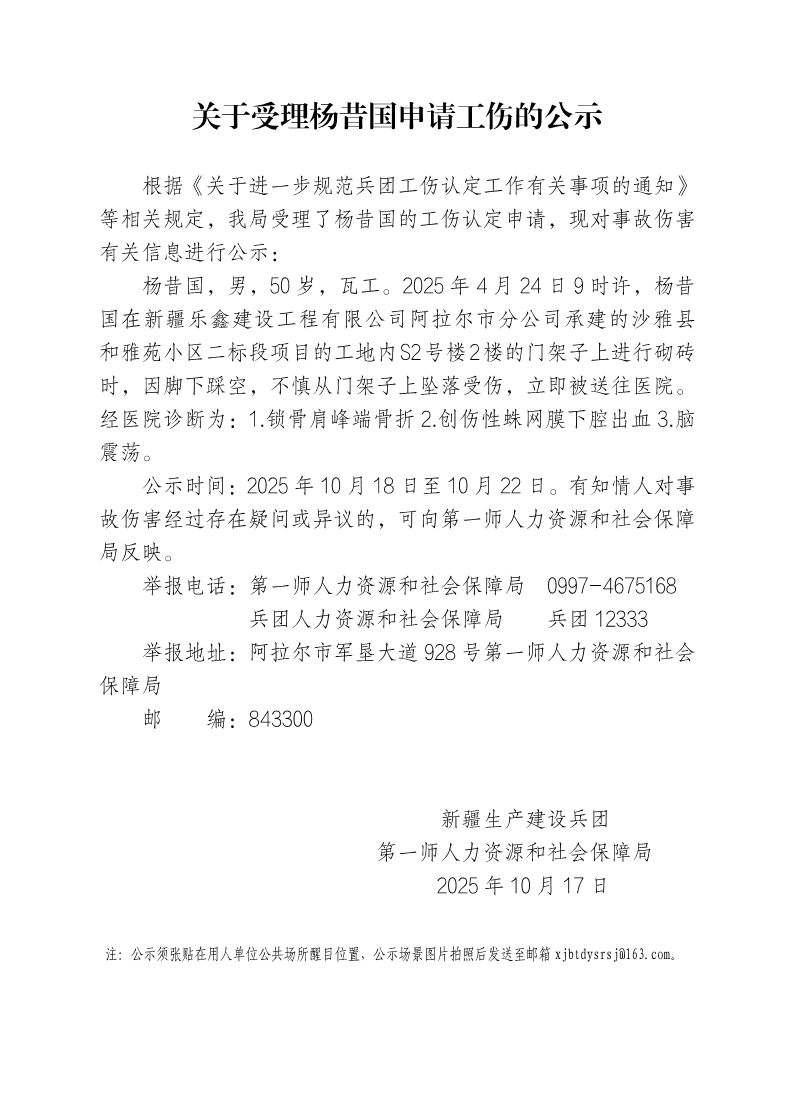 关于受理杨昔国申请工伤的公示

根据《关于进一步规范兵团工伤认定工作有关事项的通知》等相关规定，我局受理了杨昔国的工伤认定申请，现对事故伤害有关信息进行公示：

杨昔国，男，50岁，瓦工。2025年4月24日9时许，杨昔国在新疆乐鑫建设工程有限公司阿拉尔市分公司承建的沙雅县和雅苑小区二标段项目的工地内S2号楼2楼的门架子上进行砌砖时，因脚下踩空，不慎从门架子上坠落受伤，立即被送往医院。经医院诊断为：1.锁骨肩峰端骨折 2.创伤性蛛网膜下腔出血 3.脑震荡。

公示时间：2025年10月18日至10月22日。有知情人对事故伤害经过存在疑问或异议的，可向第一师人力资源和社会保障局反映。

举报电话：第一师人力资源和社会保障局 0997-4675168
兵团人力资源和社会保障局 兵团12333

举报地址：阿拉尔市军垦大道928号第一师人力资源和社会保障局

邮 编：843300

新疆生产建设兵团
第一师人力资源和社会保障局
2025年10月17日

注：公示须张贴在用人单位公共场所醒目位置，公示场景图片拍照后发送至邮箱xjbtdysrsj@163.com。